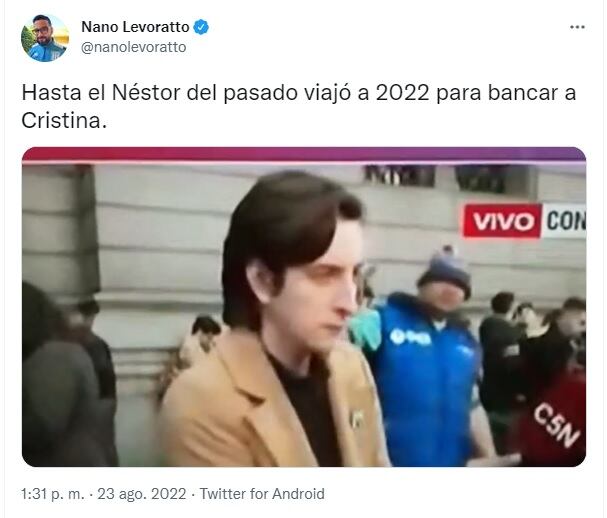 Nano Levoratto
@nanolevoratto

Hasta el Néstor del pasado viajó a 2022 para bancar a Cristina.

VIVO CON

C5N

1:31 p. m. · 23 ago. 2022 · Twitter for Android